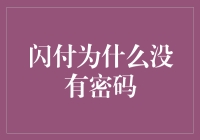 闪付为什么没有密码